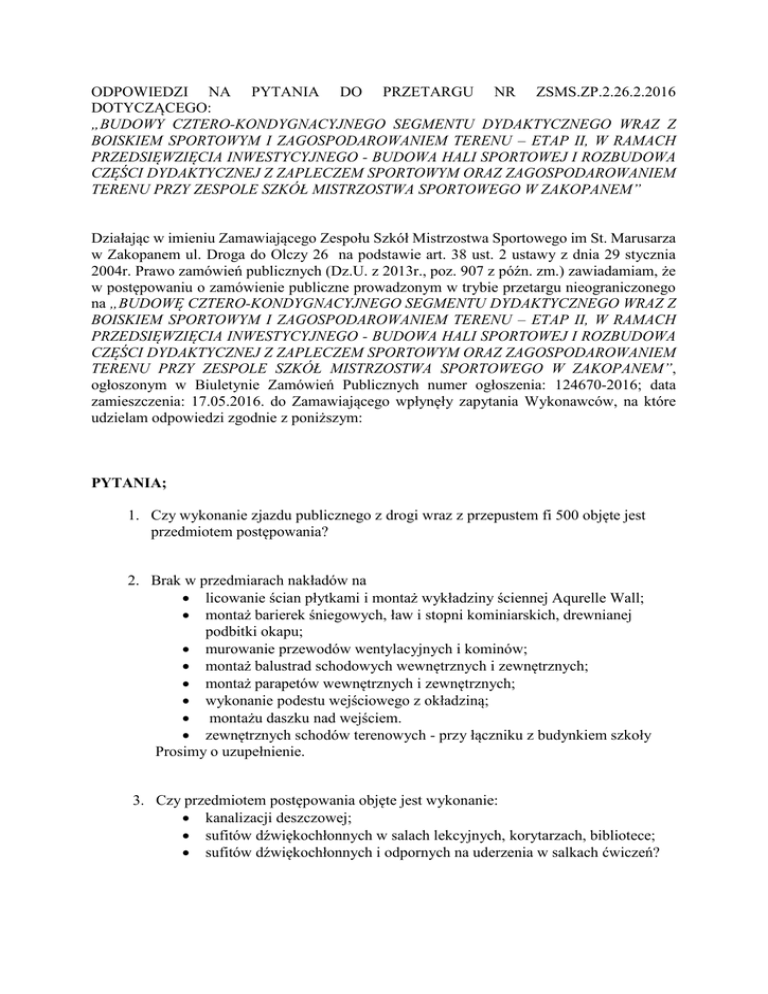 ODPOWIEDZI NA PYTANIA DO PRZETARGU NR ZSMS.ZP.2.26.2.2016 DOTYCZĄCEGO:
„BUDOWY CZTERO-KONDYGNACYJNEGO SEGMENTU DYDAKTYCZNEGO WRAZ Z BOISKIEM SPORTOWYM I ZAGOSPODAROWANIEM TERENU – ETAP II, W RAMACH PRZEDSIĘWZIĘCIA INWESTYCYJNEGO - BUDOWA HALI SPORTOWEJ I ROZBUDOWA CZĘŚCI DYDAKTYCZNEJ Z ZAPLECZEM SPORTOWYM ORAZ ZAGOSPODAROWANIEM TERENU PRZY ZESPOLE SZKÓŁ MISTRZOSTWA SPORTOWEGO W ZAKOPANEM”

Działając w imieniu Zamawiającego Zespołu Szkół Mistrzostwa Sportowego im St. Marusarza w Zakopanem ul. Droga do Olczy 26 na podstawie art. 38 ust. 2 ustawy z dnia 29 stycznia 2004r. Prawo zamówień publicznych (Dz.U. z 2013r., poz. 907 z późn. zm.) zawiadamiam, że w postępowaniu o zamówienie publiczne prowadzonym w trybie przetargu nieograniczonego na „BUDOWĘ CZTERO-KONDYGNACYJNEGO SEGMENTU DYDAKTYCZNEGO WRAZ Z BOISKIEM SPORTOWYM I ZAGOSPODAROWANIEM TERENU – ETAP II, W RAMACH PRZEDSIĘWZIĘCIA INWESTYCYJNEGO - BUDOWA HALI SPORTOWEJ I ROZBUDOWA CZĘŚCI DYDAKTYCZNEJ Z ZAPLECZEM SPORTOWYM ORAZ ZAGOSPODAROWANIEM TERENU PRZY ZESPOLE SZKÓŁ MISTRZOSTWA SPORTOWEGO W ZAKOPANEM”, ogłoszonym w Biuletynie Zamówień Publicznych numer ogłoszenia: 124670-2016; data zamieszczenia: 17.05.2016. do Zamawiającego wpłynęły zapytania Wykonawców, na które udzielam odpowiedzi zgodnie z poniższym:

PYTANIA;

1. Czy wykonanie zjazdu publicznego z drogi wraz z przepustem fi 500 objęte jest przedmiotem postępowania?

2. Brak w przedmiarach nakładów na
• licowanie ścian płytkami i montaż wykładziny ściennej Aqurelle Wall;
• montaż barierek śniegowych, ław i stopni kominiarskich, drewnianej podbitki okapu;
• murowanie przewodów wentylacyjnych i kominów;
• montaż balustrad schodowych wewnętrznych i zewnętrznych;
• montaż parapetów wewnętrznych i zewnętrznych;
• wykonanie podestu wejściowego z okładziną;
• montażu daszku nad wejściem.
• zewnętrznych schodów terenowych - przy łączniku z budynkiem szkoły
Prosimy o uzupełnienie.

3. Czy przedmiotem postępowania objęte jest wykonanie:
• kanalizacji deszczowej;
• sufitów dźwiękochłonnych w salach lekcyjnych, korytarzach, bibliotece;
• sufitów dźwiękochłonnych i odpornych na uderzenia w salkach ćwiczeń?